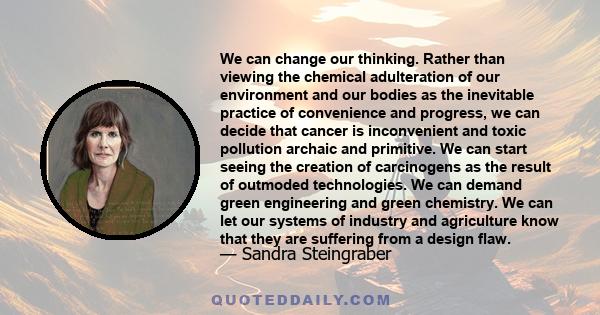 We can change our thinking. Rather than viewing the chemical adulteration of our environment and our bodies as the inevitable practice of convenience and progress, we can decide that cancer is inconvenient and toxic pollution archaic and primitive. We can start seeing the creation of carcinogens as the result of outmoded technologies. We can demand green engineering and green chemistry. We can let our systems of industry and agriculture know that they are suffering from a design flaw.
— Sandra Steingraber

QUOTEDDAILY.COM